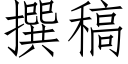 撰稿